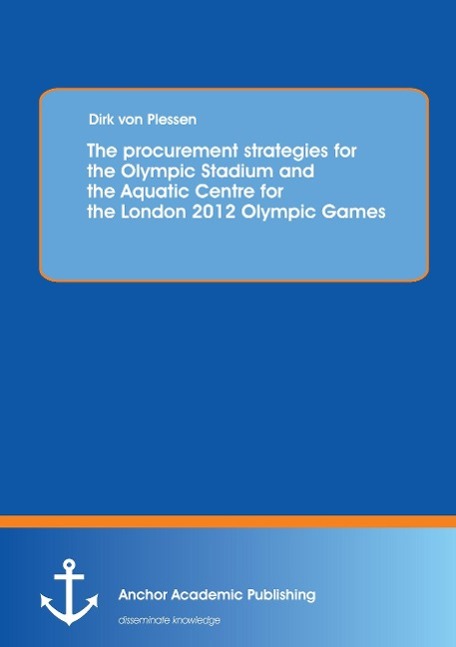 Dirk von Plessen

The procurement strategies for the Olympic Stadium and the Aquatic Centre for the London 2012 Olympic Games

Anchor Academic Publishing

disseminate knowledge